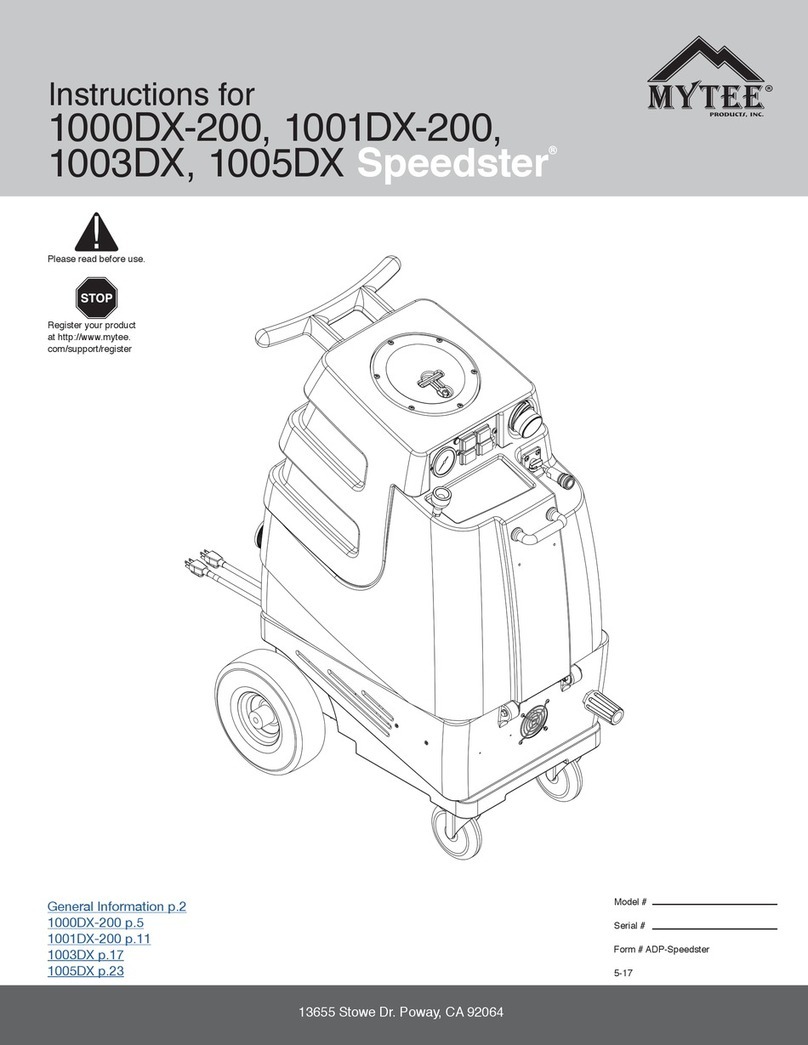 Instructions for
1000DX-200, 1001DX-200,
1003DX, 1005DX Speedster®

MYTEE®
PRODUCTS, INC.

Please read before use.

STOP

Register your product at http://www.mytee.com/support/register

General Information p.2
1000DX-200 p.5
1001DX-200 p.11
1003DX p.17
1005DX p.23

Model #

Serial #

Form # ADP-Speedster

5-17

13655 Stowe Dr. Poway, CA 92064